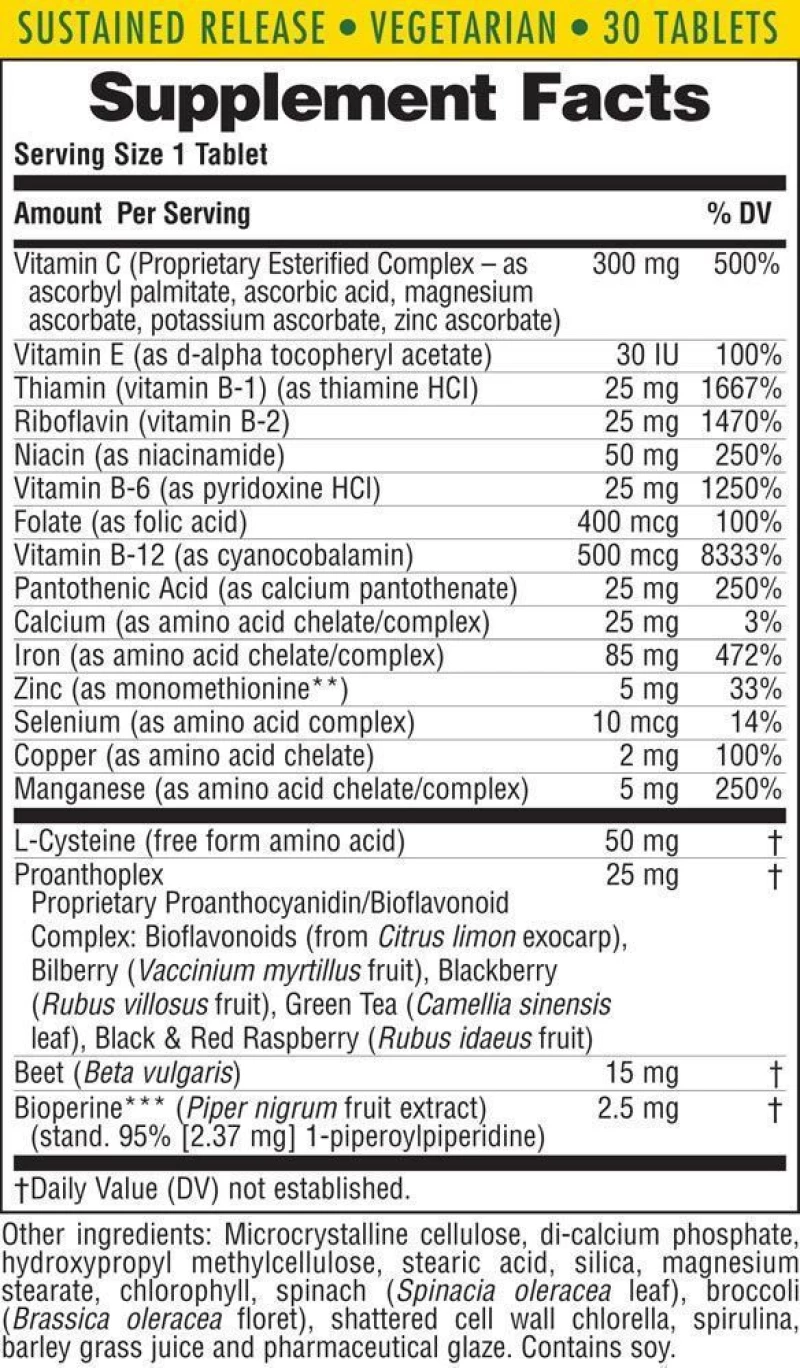 SUSTAINED RELEASE • VEGETARIAN • 30 TABLETS

Supplement Facts

Serving Size 1 Tablet

| Amount Per Serving | | % DV |
|---|---|---|
| Vitamin C (Proprietary Esterified Complex – as ascorbyl palmitate, ascorbic acid, magnesium ascorbate, potassium ascorbate, zinc ascorbate) | 300 mg | 500% |
| Vitamin E (as d-alpha tocopheryl acetate) | 30 IU | 100% |
| Thiamin (vitamin B-1) (as thiamine HCl) | 25 mg | 1667% |
| Riboflavin (vitamin B-2) | 25 mg | 1470% |
| Niacin (as niacinamide) | 50 mg | 250% |
| Vitamin B-6 (as pyridoxine HCl) | 25 mg | 1250% |
| Folate (as folic acid) | 400 mcg | 100% |
| Vitamin B-12 (as cyanocobalamin) | 500 mcg | 8333% |
| Pantothenic Acid (as calcium pantothenate) | 25 mg | 250% |
| Calcium (as amino acid chelate/complex) | 25 mg | 3% |
| Iron (as amino acid chelate/complex) | 85 mg | 472% |
| Zinc (as monomethionine**) | 5 mg | 33% |
| Selenium (as amino acid complex) | 10 mcg | 14% |
| Copper (as amino acid chelate) | 2 mg | 100% |
| Manganese (as amino acid chelate/complex) | 5 mg | 250% |
| L-Cysteine (free form amino acid) | 50 mg | † |
| Proanthoplex Proprietary Proanthocyanidin/Bioflavonoid Complex: Bioflavonoids (from Citrus limon exocarp), Bilberry (Vaccinium myrtillus fruit), Blackberry (Rubus villosus fruit), Green Tea (Camellia sinensis leaf), Black & Red Raspberry (Rubus idaeus fruit) | 25 mg | † |
| Beet (Beta vulgaris) | 15 mg | † |
| Bioperine*** (Piper nigrum fruit extract) (stand. 95% [2.37 mg] 1-piperoylpiperidine) | 2.5 mg | † |

†Daily Value (DV) not established.

Other ingredients: Microcrystalline cellulose, di-calcium phosphate, hydroxypropyl methylcellulose, stearic acid, silica, magnesium stearate, chlorophyll, spinach (Spinacia oleracea leaf), broccoli (Brassica oleracea floret), shattered cell wall chlorella, spirulina, barley grass juice and pharmaceutical glaze. Contains soy.